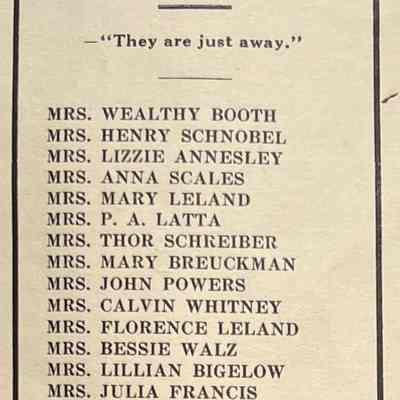 —"They are just away."

MRS. WEALTHY BOOTH
MRS. HENRY SCHNOBEL
MRS. LIZZIE ANNESLEY
MRS. ANNA SCALES
MRS. MARY LELAND
MRS. P. A. LATTA
MRS. THOR SCHREIBER
MRS. MARY BREUCKMAN
MRS. JOHN POWERS
MRS. CALVIN WHITNEY
MRS. FLORENCE LELAND
MRS. BESSIE WALZ
MRS. LILLIAN BIGELOW
MRS. JULIA FRANCIS